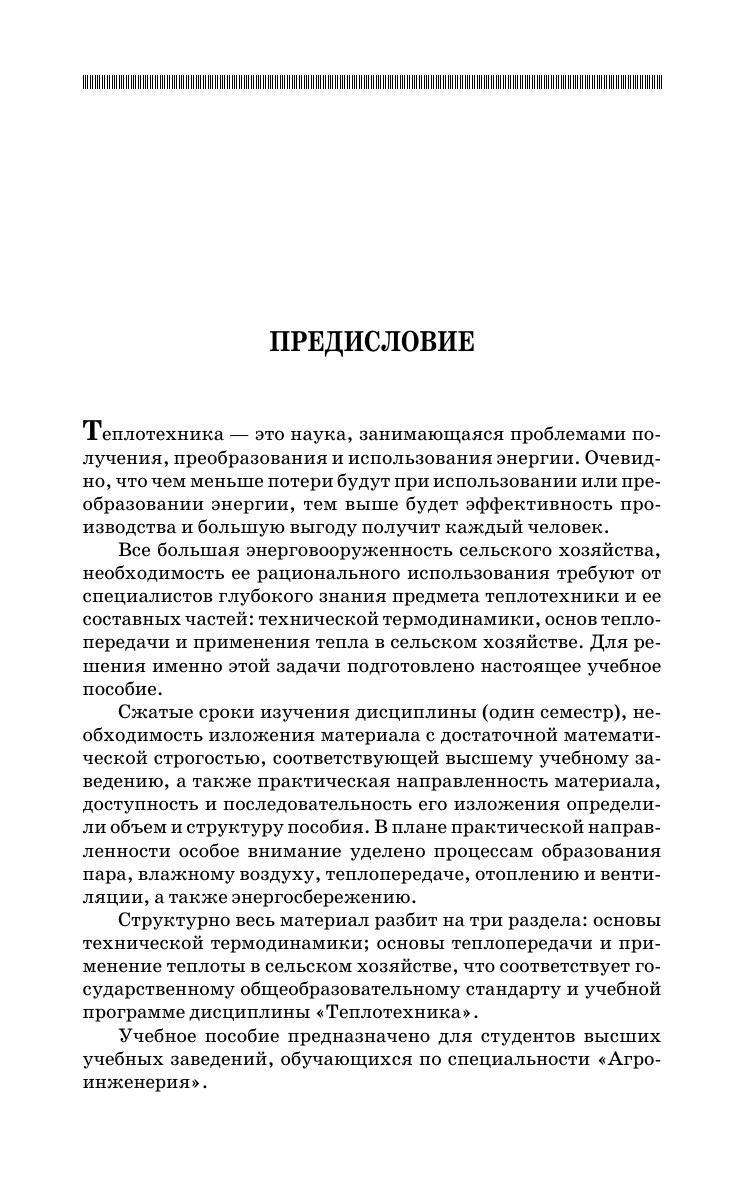 ПРЕДИСЛОВИЕ

Теплотехника — это наука, занимающаяся проблемами получения, преобразования и использования энергии. Очевидно, что чем меньше потери будут при использовании или преобразовании энергии, тем выше будет эффективность производства и большую выгоду получит каждый человек.

Все большая энерговооруженность сельского хозяйства, необходимость ее рационального использования требуют от специалистов глубокого знания предмета теплотехники и ее составных частей: технической термодинамики, основ теплопередачи и применения тепла в сельском хозяйстве. Для решения именно этой задачи подготовлено настоящее учебное пособие.

Сжатые сроки изучения дисциплины (один семестр), необходимость изложения материала с достаточной математической строгостью, соответствующей высшему учебному заведению, а также практическая направленность материала, доступность и последовательность его изложения определили объем и структуру пособия. В плане практической направленности особое внимание уделено процессам образования пара, влажному воздуху, теплопередаче, отоплению и вентиляции, а также энергосбережению.

Структурно весь материал разбит на три раздела: основы технической термодинамики; основы теплопередачи и применение теплоты в сельском хозяйстве, что соответствует государственному общеобразовательному стандарту и учебной программе дисциплины «Теплотехника».

Учебное пособие предназначено для студентов высших учебных заведений, обучающихся по специальности «Агроинженерия».